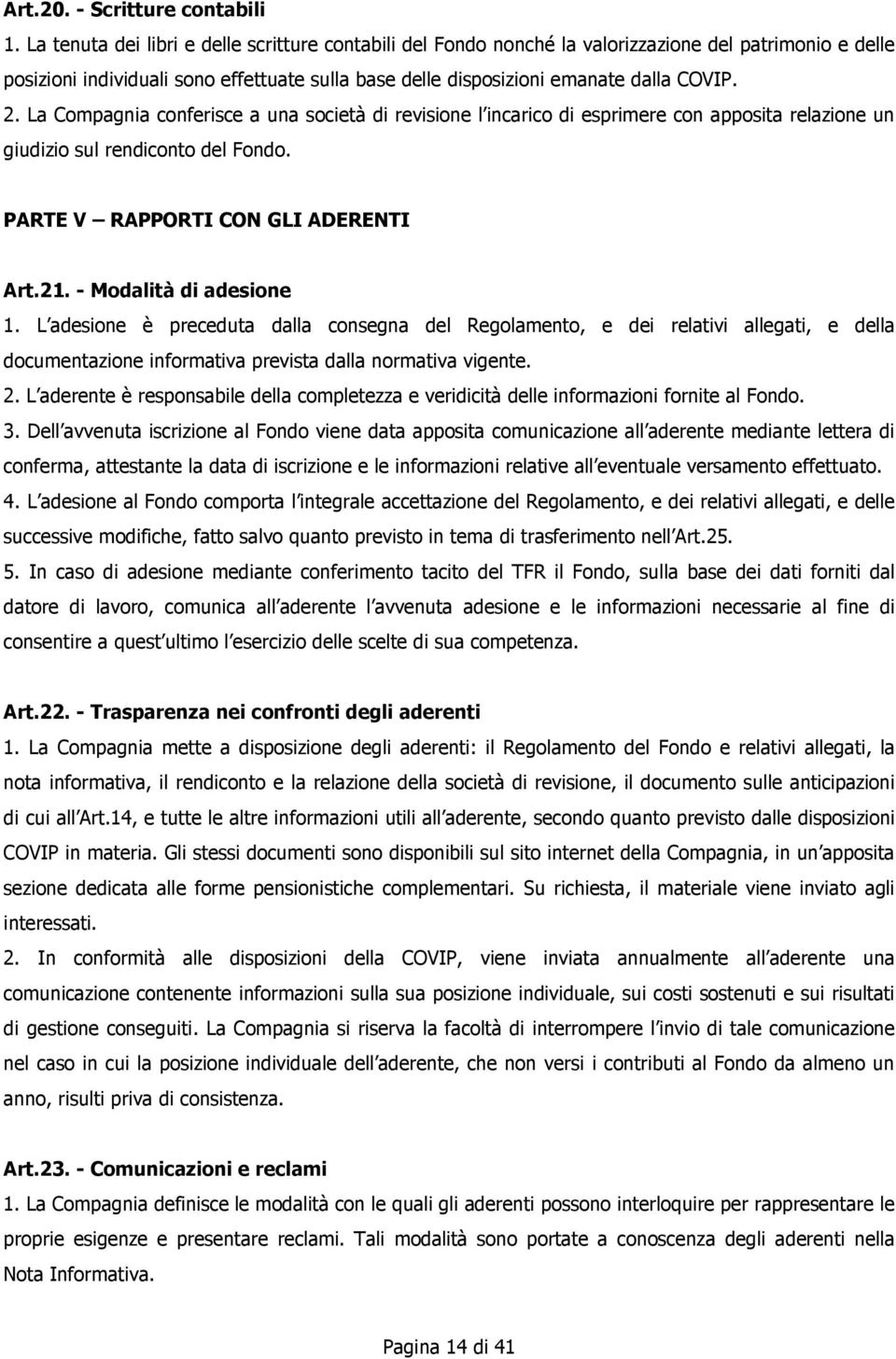 Art.20. - Scritture contabili

1. La tenuta dei libri e delle scritture contabili del Fondo nonché la valorizzazione del patrimonio e delle posizioni individuali sono effettuate sulla base delle disposizioni emanate dalla COVIP.

2. La Compagnia conferisce a una società di revisione l incarico di esprimere con apposita relazione un giudizio sul rendiconto del Fondo.

PARTE V – RAPPORTI CON GLI ADERENTI

Art.21. - Modalità di adesione

1. L adesione è preceduta dalla consegna del Regolamento, e dei relativi allegati, e della documentazione informativa prevista dalla normativa vigente.

2. L aderente è responsabile della completezza e veridicità delle informazioni fornite al Fondo.

3. Dell avvenuta iscrizione al Fondo viene data apposita comunicazione all aderente mediante lettera di conferma, attestante la data di iscrizione e le informazioni relative all eventuale versamento effettuato.

4. L adesione al Fondo comporta l integrale accettazione del Regolamento, e dei relativi allegati, e delle successive modifiche, fatto salvo quanto previsto in tema di trasferimento nell Art.25.

5. In caso di adesione mediante conferimento tacito del TFR il Fondo, sulla base dei dati forniti dal datore di lavoro, comunica all aderente l avvenuta adesione e le informazioni necessarie al fine di consentire a quest ultimo l esercizio delle scelte di sua competenza.

Art.22. - Trasparenza nei confronti degli aderenti

1. La Compagnia mette a disposizione degli aderenti: il Regolamento del Fondo e relativi allegati, la nota informativa, il rendiconto e la relazione della società di revisione, il documento sulle anticipazioni di cui all Art.14, e tutte le altre informazioni utili all aderente, secondo quanto previsto dalle disposizioni COVIP in materia. Gli stessi documenti sono disponibili sul sito internet della Compagnia, in un apposita sezione dedicata alle forme pensionistiche complementari. Su richiesta, il materiale viene inviato agli interessati.

2. In conformità alle disposizioni della COVIP, viene inviata annualmente all aderente una comunicazione contenente informazioni sulla sua posizione individuale, sui costi sostenuti e sui risultati di gestione conseguiti. La Compagnia si riserva la facoltà di interrompere l invio di tale comunicazione nel caso in cui la posizione individuale dell aderente, che non versi i contributi al Fondo da almeno un anno, risulti priva di consistenza.

Art.23. - Comunicazioni e reclami

1. La Compagnia definisce le modalità con le quali gli aderenti possono interloquire per rappresentare le proprie esigenze e presentare reclami. Tali modalità sono portate a conoscenza degli aderenti nella Nota Informativa.

Pagina 14 di 41